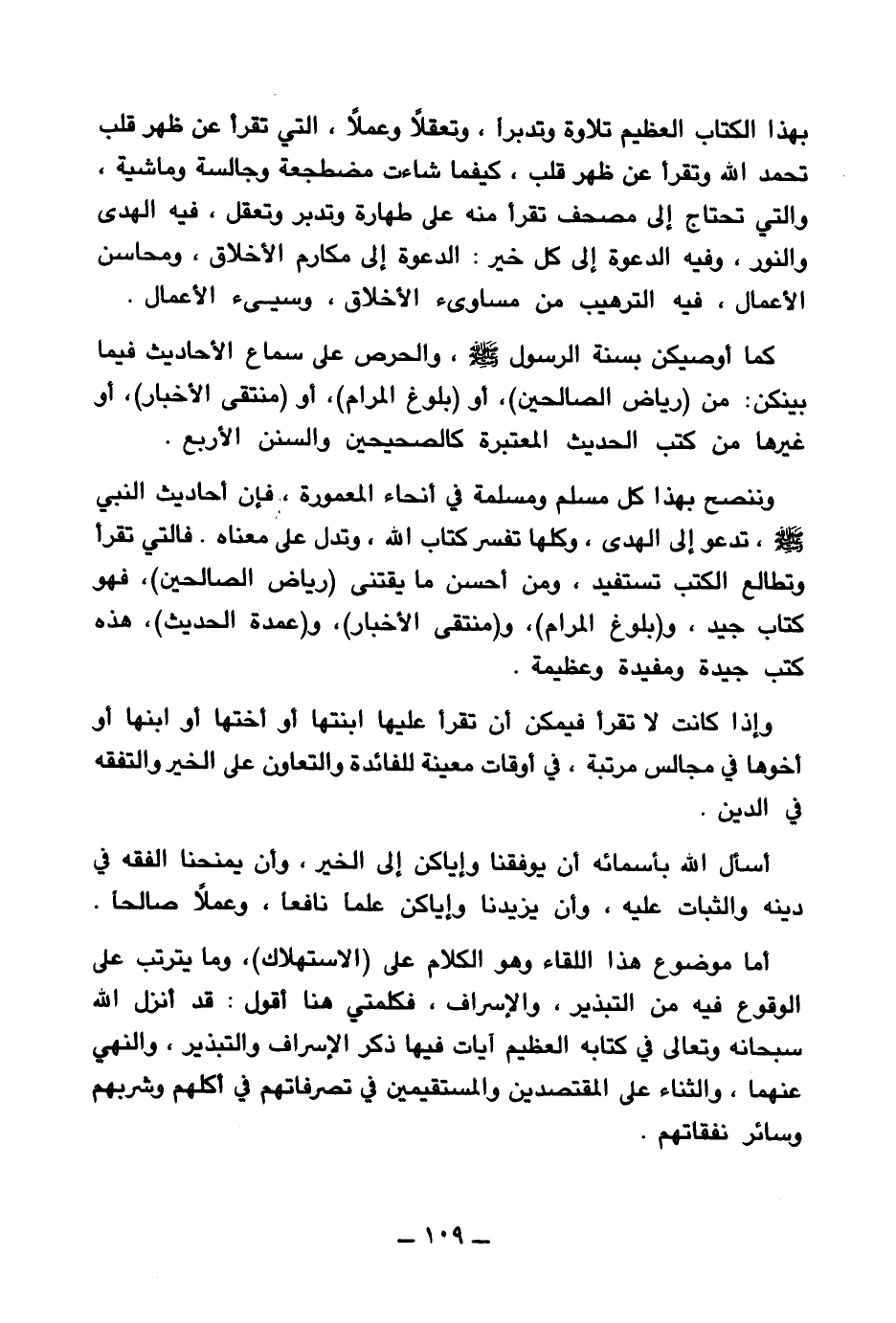 بهذا الكتاب العظيم تلاوة وتدبراً ، وتعقلاً وعملاً ، التي تقرأ عن ظهر قلب تحمد الله وتقرأ عن ظهر قلب ، كيفما شاءت مضطجعة وجالسة وماشية ، والتي تحتاج إلى مصحف تقرأ منه على طهارة وتدبر وتعقل ، فيه الهدى والنور ، وفيه الدعوة إلى كل خير : الدعوة إلى مكارم الأخلاق ، ومحاسن الأعمال ، فيه الترهيب من مساوىء الأخلاق ، وسيىء الأعمال .

كما أوصيكن بسنة الرسول ﷺ ، والحرص على سماع الأحاديث فيما بينكن: من (رياض الصالحين)، أو (بلوغ المرام)، أو (منتقى الأخبار)، أو غيرها من كتب الحديث المعتبرة كالصحيحين والسنن الأربع .

وننصح بهذا كل مسلم ومسلمة في أنحاء المعمورة ، فإن أحاديث النبي ﷺ ، تدعو إلى الهدى ، وكلها تفسر كتاب الله ، وتدل على معناه . فالتي تقرأ وتطالع الكتب تستفيد ، ومن أحسن ما يقتنى (رياض الصالحين)، فهو كتاب جيد ، و(بلوغ المرام)، و(منتقى الأخبار)، و(عمدة الحديث)، هذه كتب جيدة ومفيدة وعظيمة .

وإذا كانت لا تقرأ فيمكن أن تقرأ عليها ابنتها أو أختها أو ابنها أو أخوها في مجالس مرتبة ، في أوقات معينة للفائدة والتعاون على الخير والتفقه في الدين .

أسأل الله بأسمائه أن يوفقنا وإياكن إلى الخير ، وأن يمنحنا الفقه في دينه والثبات عليه ، وأن يزيدنا وإياكن علما نافعا ، وعملاً صالحاً .

أما موضوع هذا اللقاء وهو الكلام على (الاستهلاك)، وما يترتب على الوقوع فيه من التبذير ، والإسراف ، فكلمتي هنا أقول : قد أنزل الله سبحانه وتعالى في كتابه العظيم آيات فيها ذكر الإسراف والتبذير ، والنهي عنهما ، والثناء على المقتصدين والمستقيمين في تصرفاتهم في أكلهم وشربهم وسائر نفقاتهم .

ـ ١٠٩ ـ